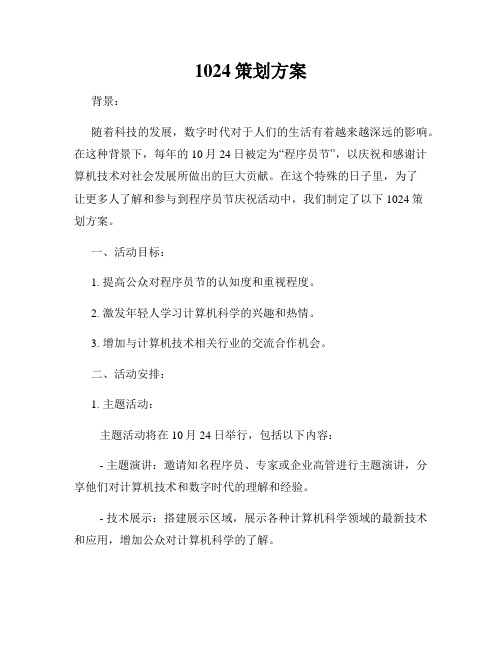 1024 策划方案

背景：

随着科技的发展，数字时代对于人们的生活有着越来越深远的影响。在这种背景下，每年的 10 月 24 日被定为“程序员节”，以庆祝和感谢计算机技术对社会发展所做出的巨大贡献。在这个特殊的日子里，为了让更多人了解和参与到程序员节庆祝活动中，我们制定了以下 1024 策划方案。

一、活动目标：

1. 提高公众对程序员节的认知度和重视程度。

2. 激发年轻人学习计算机科学的兴趣和热情。

3. 增加与计算机技术相关行业的交流合作机会。

二、活动安排：

1. 主题活动：

主题活动将在 10 月 24 日举行，包括以下内容：

- 主题演讲：邀请知名程序员、专家或企业高管进行主题演讲，分享他们对计算机技术和数字时代的理解和经验。

- 技术展示：搭建展示区域，展示各种计算机科学领域的最新技术和应用，增加公众对计算机科学的了解。